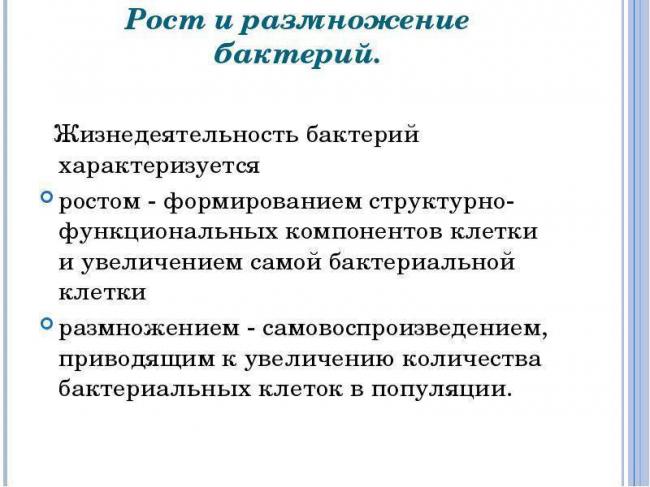 Рост и размножение бактерий.

Жизнедеятельность бактерий характеризуется

ростом - формированием структурно-функциональных компонентов клетки и увеличением самой бактериальной клетки

размножением - самовоспроизведением, приводящим к увеличению количества бактериальных клеток в популяции.